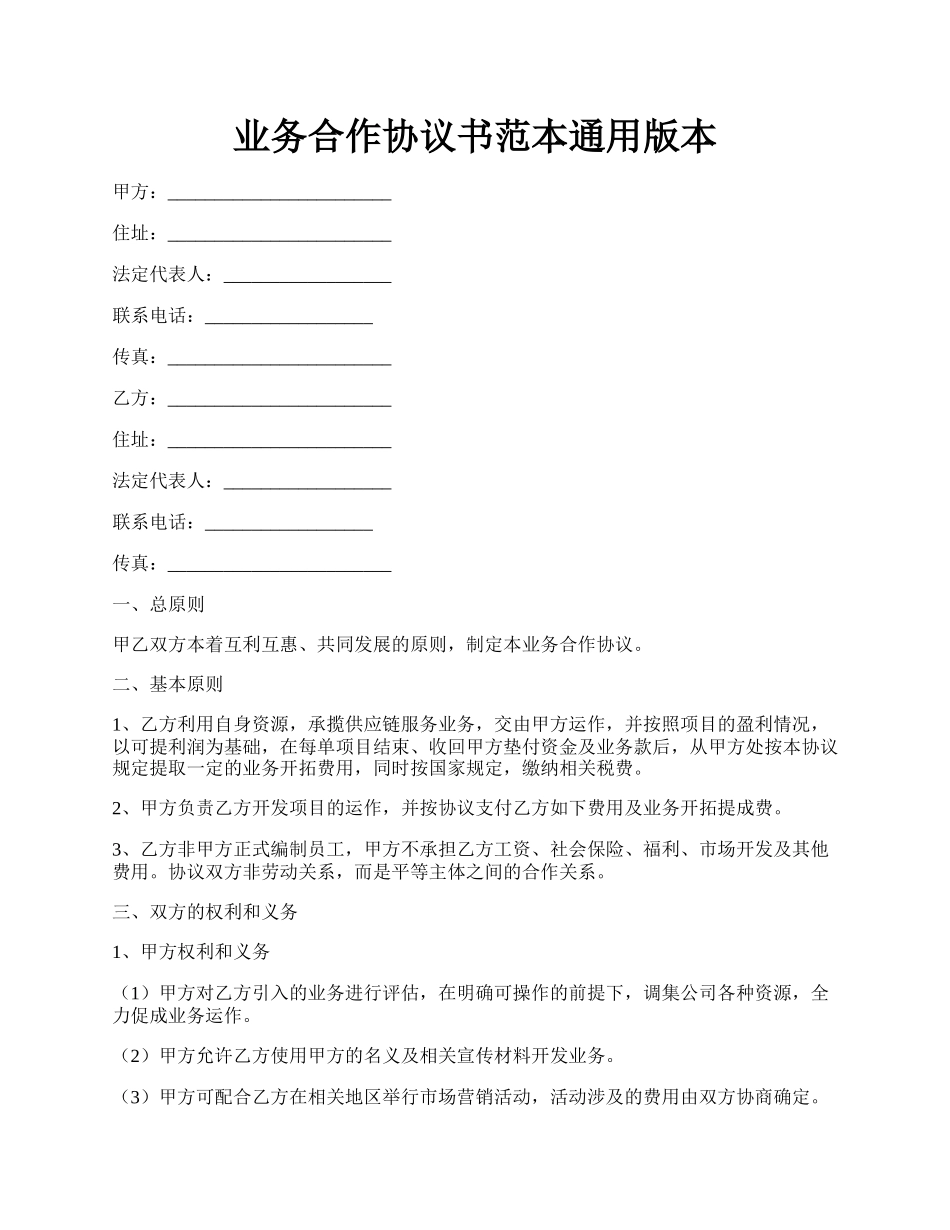 业务合作协议书范本通用版本

甲方：________________________

住址：________________________

法定代表人：__________________

联系电话：__________________

传真：________________________

乙方：________________________

住址：________________________

法定代表人：__________________

联系电话：__________________

传真：________________________

一、总原则

甲乙双方本着互利互惠、共同发展的原则，制定本业务合作协议。

二、基本原则

1、乙方利用自身资源，承揽供应链服务业务，交由甲方运作，并按照项目的盈利情况，以可提利润为基础，在每单项目结束、收回甲方垫付资金及业务款后，从甲方处按本协议规定提取一定的业务开拓费用，同时按国家规定，缴纳相关税费。

2、甲方负责乙方开发项目的运作，并按协议支付乙方如下费用及业务开拓提成费。

3、乙方非甲方正式编制员工，甲方不承担乙方工资、社会保险、福利、市场开发及其他费用。协议双方非劳动关系，而是平等主体之间的合作关系。

三、双方的权利和义务

1、甲方权利和义务

（1）甲方对乙方引入的业务进行评估，在明确可操作的前提下，调集公司各种资源，全力促成业务运作。

（2）甲方允许乙方使用甲方的名义及相关宣传材料开发业务。

（3）甲方可配合乙方在相关地区举行市场营销活动，活动涉及的费用由双方协商确定。